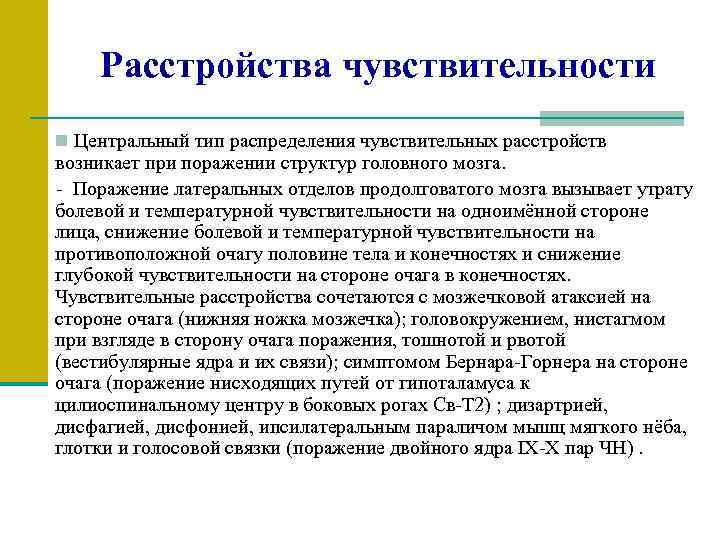 Расстройства чувствительности

Центральный тип распределения чувствительных расстройств возникает при поражении структур головного мозга.

- Поражение латеральных отделов продолговатого мозга вызывает утрату болевой и температурной чувствительности на одноимённой стороне лица, снижение болевой и температурной чувствительности на противоположной очагу половине тела и конечностях и снижение глубокой чувствительности на стороне очага в конечностях. Чувствительные расстройства сочетаются с мозжечковой атаксией на стороне очага (нижняя ножка мозжечка); головокружением, нистагмом при взгляде в сторону очага поражения, тошнотой и рвотой (вестибулярные ядра и их связи); симптомом Бернара-Горнера на стороне очага (поражение нисходящих путей от гипоталамуса к цилиоспинальному центру в боковых рогах Св-Т2) ; дизартрией, дисфагией, дисфонией, ипсилатеральным параличом мышц мягкого нёба, глотки и голосовой связки (поражение двойного ядра IX-X пар ЧН) .